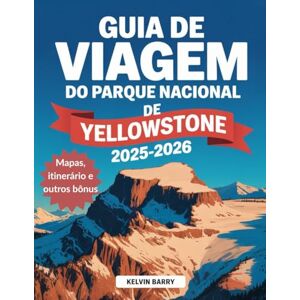 GUIA DE
VIAGEM
DO PARQUE NACIONAL
DE
YELLOWSTONE
2025-2026

Mapas, itinerário e outros bônus

KELVIN BARRY